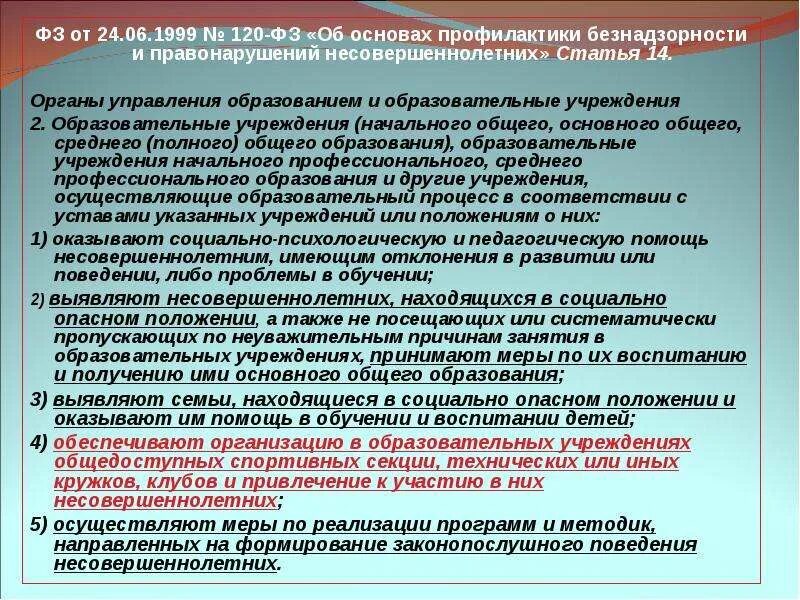 ФЗ от 24.06.1999 № 120-ФЗ «Об основах профилактики безнадзорности и правонарушений несовершеннолетних» Статья 14.

Органы управления образованием и образовательные учреждения

2. Образовательные учреждения (начального общего, основного общего, среднего (полного) общего образования), образовательные учреждения начального профессионального, среднего профессионального образования и другие учреждения, осуществляющие образовательный процесс в соответствии с уставами указанных учреждений или положениям о них:

1) оказывают социально-психологическую и педагогическую помощь несовершеннолетним, имеющим отклонения в развитии или поведении, либо проблемы в обучении;

2) выявляют несовершеннолетних, находящихся в социально опасном положении, а также не посещающих или систематически пропускающих по неуважительным причинам занятия в образовательных учреждениях, принимают меры по их воспитанию и получению ими основного общего образования;

3) выявляют семьи, находящиеся в социально опасном положении и оказывают им помощь в обучении и воспитании детей;

4) обеспечивают организацию в образовательных учреждениях общедоступных спортивных секции, технических или иных кружков, клубов и привлечение к участию в них несовершеннолетних;

5) осуществляют меры по реализации программ и методик, направленных на формирование законопослушного поведения несовершеннолетних.